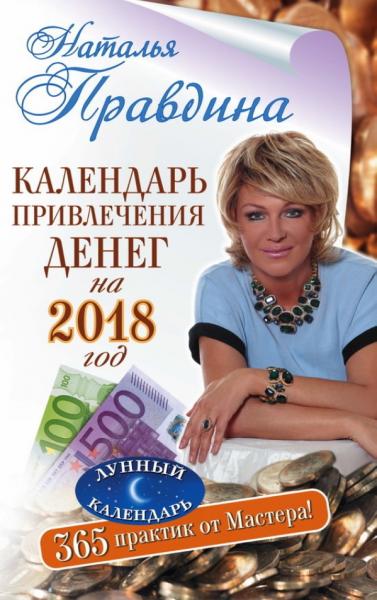 Наталья Правдина

КАЛЕНДАРЬ ПРИВЛЕЧЕНИЯ ДЕНЕГ на 2018 год

100

500

ЛУННЫЙ КАЛЕНДАРЬ

365 практик от Мастера!